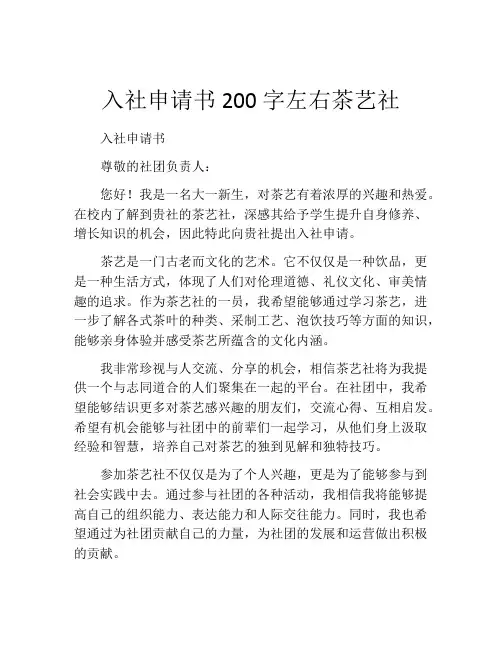 入社申请书 200 字左右茶艺社

入社申请书

尊敬的社团负责人：

您好！我是一名大一新生，对茶艺有着浓厚的兴趣和热爱。在校内了解到贵社的茶艺社，深感其给予学生提升自身修养、增长知识的机会，因此特此向贵社提出入社申请。

茶艺是一门古老而文化的艺术。它不仅仅是一种饮品，更是一种生活方式，体现了人们对伦理道德、礼仪文化、审美情趣的追求。作为茶艺社的一员，我希望能够通过学习茶艺，进一步了解各式茶叶的种类、采制工艺、泡饮技巧等方面的知识，能够亲身体验并感受茶艺所蕴含的文化内涵。

我非常珍视与人交流、分享的机会，相信茶艺社将为我提供一个与志同道合的人们聚集在一起的平台。在社团中，我希望能够结识更多对茶艺感兴趣的朋友们，交流心得、互相启发。希望有机会能够与社团中的前辈们一起学习，从他们身上汲取经验和智慧，培养自己对茶艺的独到见解和独特技巧。

参加茶艺社不仅仅是为了个人兴趣，更是为了能够参与到社会实践中去。通过参与社团的各种活动，我相信我将能够提高自己的组织能力、表达能力和人际交往能力。同时，我也希望通过为社团贡献自己的力量，为社团的发展和运营做出积极的贡献。